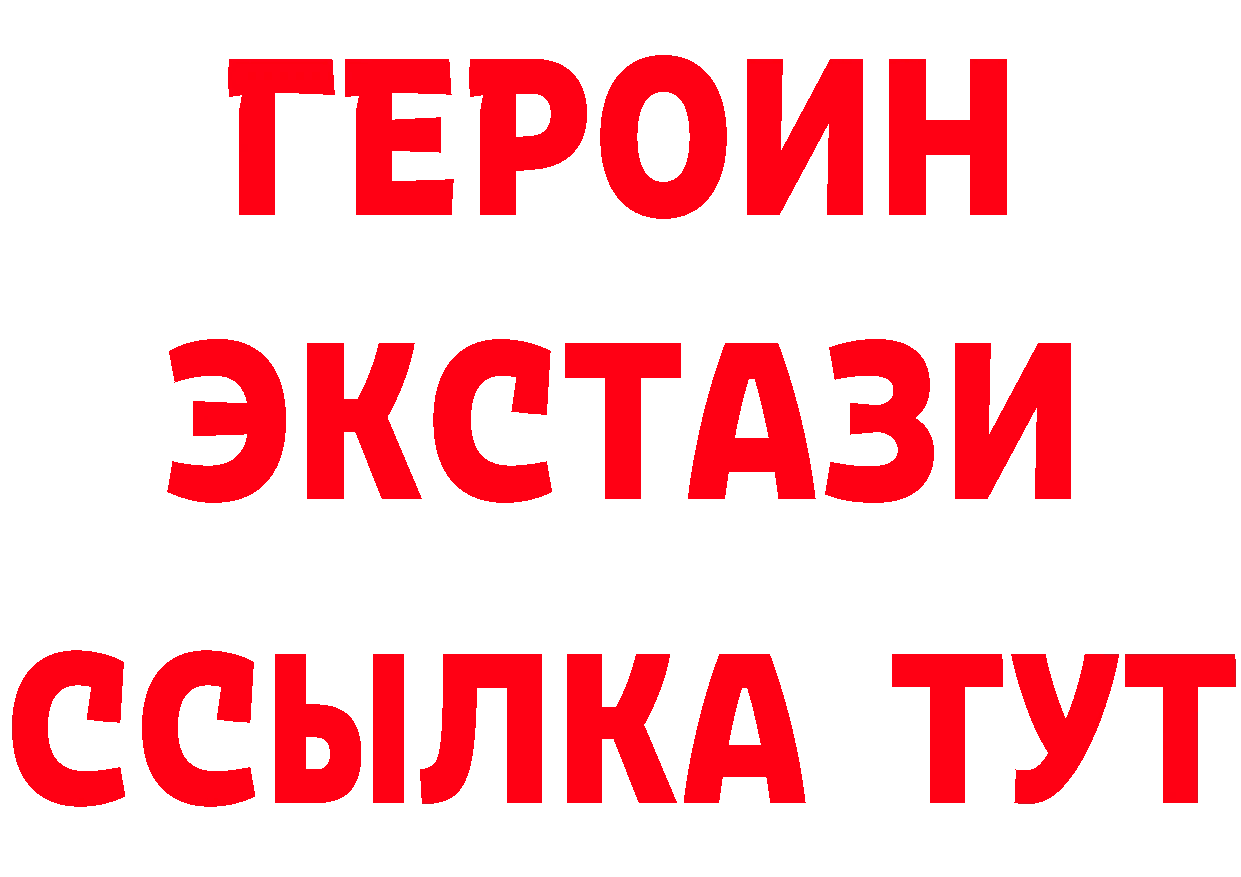 ГЕРОИН
ЭКСТАЗИ
ССЫЛКА ТУТ